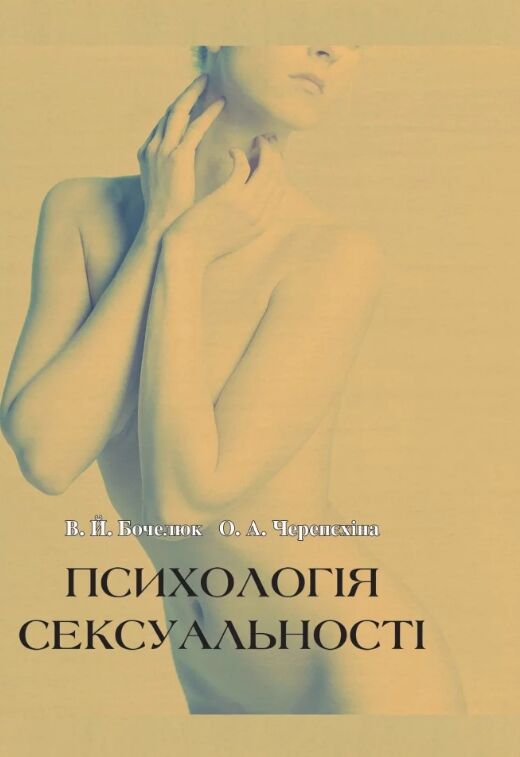 В. Й. Бочелюк О. А. Черепєхіна

ПСИХОЛОГІЯ СЕКСУАЛЬНОСТІ